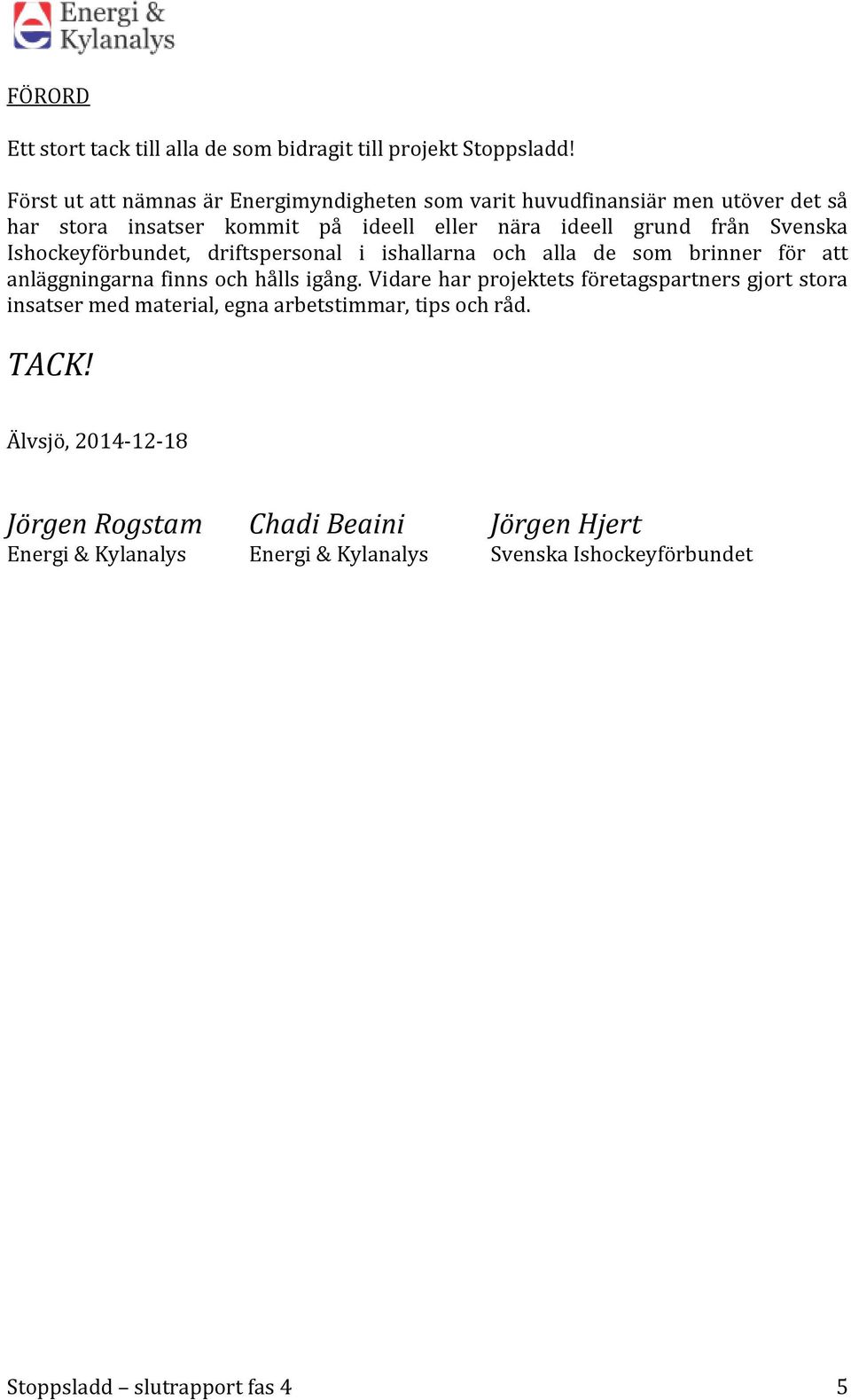 Energi &
Kylanalys

FÖRORD

Ett stort tack till alla de som bidragit till projekt Stoppsladd!

Först ut att nämnas är Energimyndigheten som varit huvudfinansiär men utöver det så har stora insatser kommit på ideell eller nära ideell grund från Svenska Ishockeyförbundet, driftspersonal i ishallarna och alla de som brinner för att anläggningarna finns och hålls igång. Vidare har projektets företagspartners gjort stora insatser med material, egna arbetstimmar, tips och råd.

TACK!

Älvsjö, 2014-12-18

Jörgen Rogstam
Energi & Kylanalys

Chadi Beaini
Energi & Kylanalys

Jörgen Hjert
Svenska Ishockeyförbundet

Stoppsladd – slutrapport fas 4

5